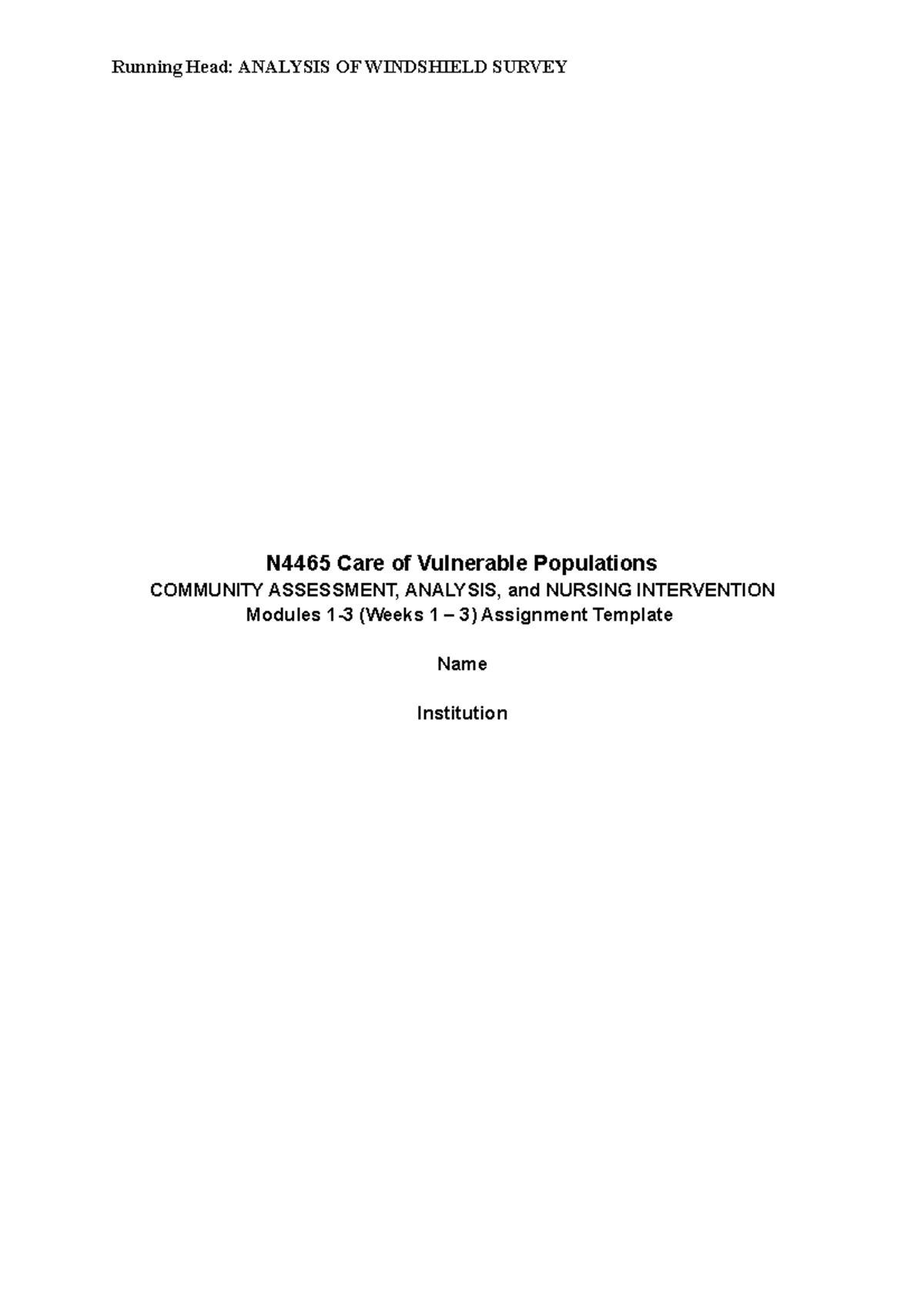 Running Head: ANALYSIS OF WINDSHIELD SURVEY

N4465 Care of Vulnerable Populations
COMMUNITY ASSESSMENT, ANALYSIS, and NURSING INTERVENTION
Modules 1-3 (Weeks 1 – 3) Assignment Template

Name

Institution